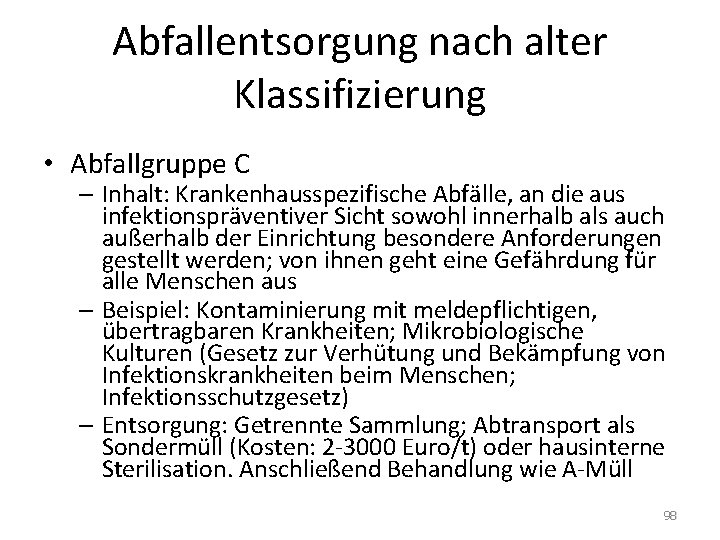 Abfallentsorgung nach alter Klassifizierung

• Abfallgruppe C
– Inhalt: Krankenhausspezifische Abfälle, an die aus infektionspräventiver Sicht sowohl innerhalb als auch außerhalb der Einrichtung besondere Anforderungen gestellt werden; von ihnen geht eine Gefährdung für alle Menschen aus
– Beispiel: Kontaminierung mit meldepflichtigen, übertragbaren Krankheiten; Mikrobiologische Kulturen (Gesetz zur Verhütung und Bekämpfung von Infektionskrankheiten beim Menschen; Infektionsschutzgesetz)
– Entsorgung: Getrennte Sammlung; Abtransport als Sondermüll (Kosten: 2-3000 Euro/t) oder hausinterne Sterilisation. Anschließend Behandlung wie A-Müll

98